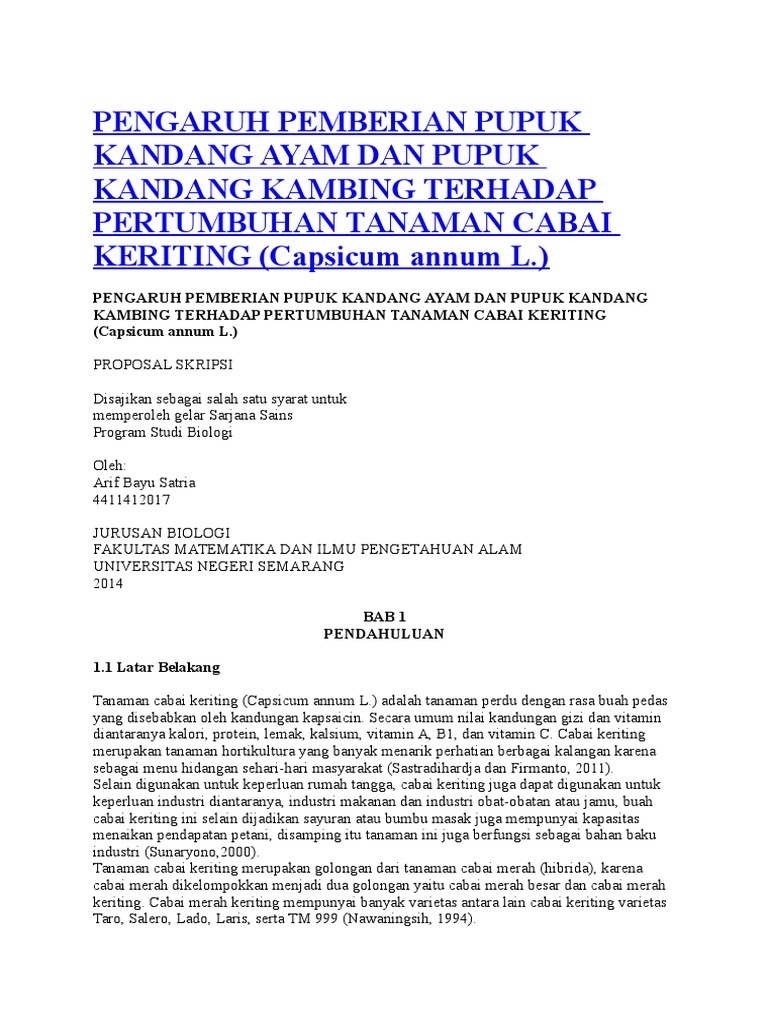 PENGARUH PEMBERIAN PUPUK KANDANG AYAM DAN PUPUK KANDANG KAMBING TERHADAP PERTUMBUHAN TANAMAN CABAI KERITING (Capsicum annum L.)

PENGARUH PEMBERIAN PUPUK KANDANG AYAM DAN PUPUK KANDANG KAMBING TERHADAP PERTUMBUHAN TANAMAN CABAI KERITING (Capsicum annum L.)

PROPOSAL SKRIPSI

Disajikan sebagai salah satu syarat untuk memperoleh gelar Sarjana Sains
Program Studi Biologi

Oleh:
Arif Bayu Satria
4411412017

JURUSAN BIOLOGI
FAKULTAS MATEMATIKA DAN ILMU PENGETAHUAN ALAM
UNIVERSITAS NEGERI SEMARANG
2014

BAB 1
PENDAHULUAN

1.1 Latar Belakang

Tanaman cabai keriting (Capsicum annum L.) adalah tanaman perdu dengan rasa buah pedas yang disebabkan oleh kandungan kapsaicin. Secara umum nilai kandungan gizi dan vitamin diantaranya kalori, protein, lemak, kalsium, vitamin A, B1, dan vitamin C. Cabai keriting merupakan tanaman hortikultura yang banyak menarik perhatian berbagai kalangan karena sebagai menu hidangan sehari-hari masyarakat (Sastradihardja dan Firmanto, 2011).
Selain digunakan untuk keperluan rumah tangga, cabai keriting juga dapat digunakan untuk keperluan industri diantaranya, industri makanan dan industri obat-obatan atau jamu, buah cabai keriting ini selain dijadikan sayuran atau bumbu masak juga mempunyai kapasitas menaikan pendapatan petani, disamping itu tanaman ini juga berfungsi sebagai bahan baku industri (Sunaryono,2000).
Tanaman cabai keriting merupakan golongan dari tanaman cabai merah (hibrida), karena cabai merah dikelompokkan menjadi dua golongan yaitu cabai merah besar dan cabai merah keriting. Cabai merah keriting mempunyai banyak varietas antara lain cabai keriting varietas Taro, Salero, Lado, Laris, serta TM 999 (Nawaningsih, 1994).